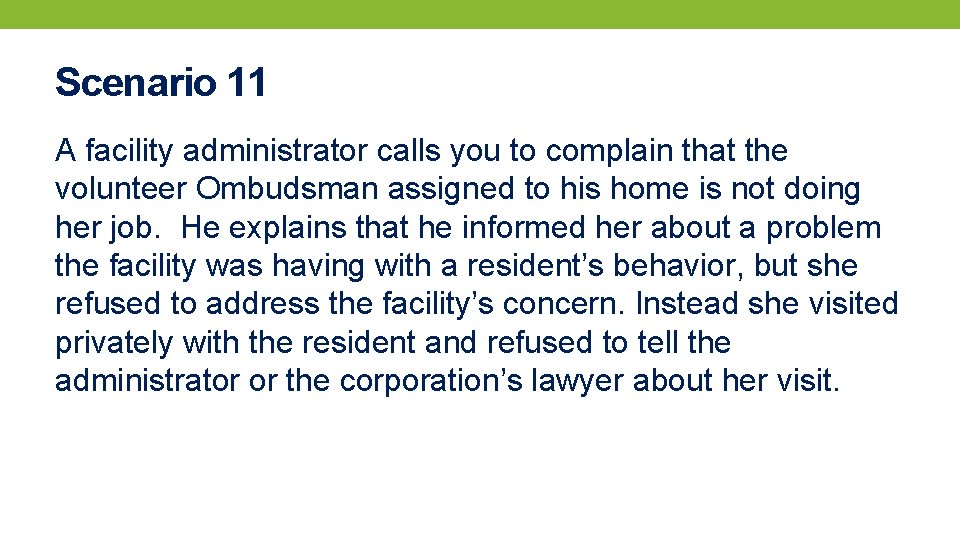 Scenario 11

A facility administrator calls you to complain that the volunteer Ombudsman assigned to his home is not doing her job. He explains that he informed her about a problem the facility was having with a resident’s behavior, but she refused to address the facility’s concern. Instead she visited privately with the resident and refused to tell the administrator or the corporation’s lawyer about her visit.